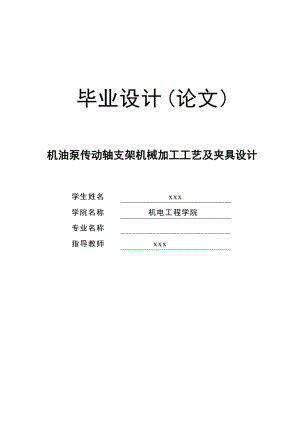 毕业设计（论文）

机油泵传动轴支架机械加工工艺及夹具设计

学生姓名 xxx

学院名称 机电工程学院

专业名称

指导教师 xxx